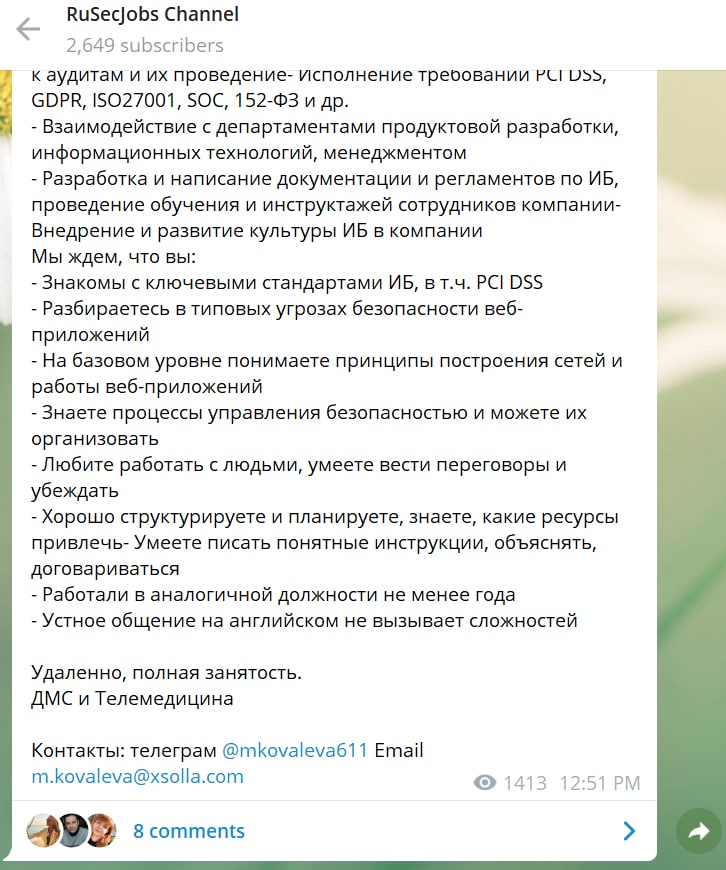 RuSecJobs Channel
2,649 subscribers

к аудитам и их проведение- Исполнение требований PCI DSS, GDPR, ISO27001, SOC, 152-ФЗ и др.
- Взаимодействие с департаментами продуктовой разработки, информационных технологий, менеджментом
- Разработка и написание документации и регламентов по ИБ, проведение обучения и инструктажей сотрудников компании- Внедрение и развитие культуры ИБ в компании
Мы ждем, что вы:
- Знакомы с ключевыми стандартами ИБ, в т.ч. PCI DSS
- Разбираетесь в типовых угрозах безопасности веб-приложений
- На базовом уровне понимаете принципы построения сетей и работы веб-приложений
- Знаете процессы управления безопасностью и можете их организовать
- Любите работать с людьми, умеете вести переговоры и убеждать
- Хорошо структурируете и планируете, знаете, какие ресурсы привлечь- Умеете писать понятные инструкции, объяснять, договариваться
- Работали в аналогичной должности не менее года
- Устное общение на английском не вызывает сложностей

Удаленно, полная занятость.
ДМС и Телемедицина

Контакты: телеграм @mkovaleva611 Email m.kovaleva@xsolla.com
1413 12:51 PM

8 comments